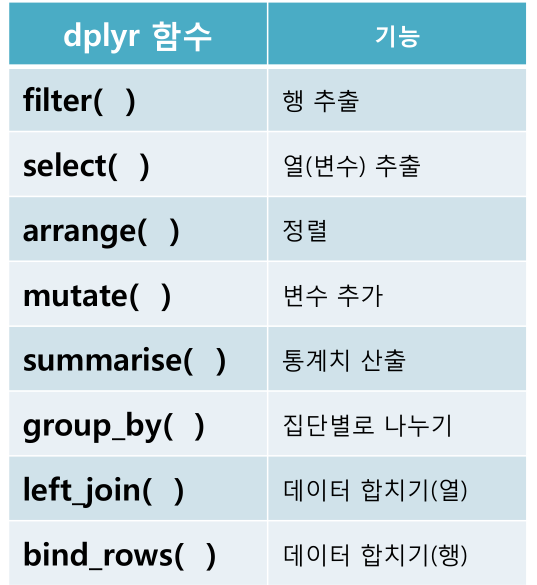 | dplyr 함수 | 기능 |
|---|---|
| filter( ) | 행 추출 |
| select( ) | 열(변수) 추출 |
| arrange( ) | 정렬 |
| mutate( ) | 변수 추가 |
| summarise( ) | 통계치 산출 |
| group_by( ) | 집단별로 나누기 |
| left_join( ) | 데이터 합치기(열) |
| bind_rows( ) | 데이터 합치기(행) |